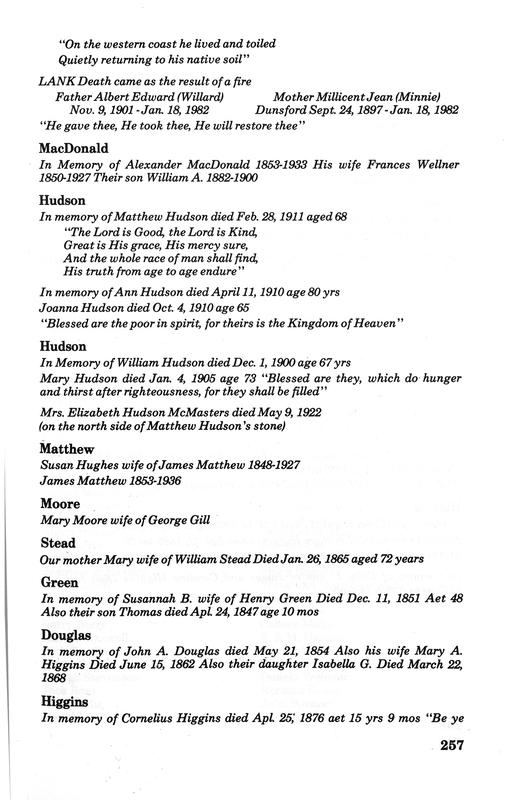 "On the western coast he lived and toiled
Quietly returning to his native soil"

LANK Death came as the result of a fire
Father Albert Edward (Willard) Nov. 9, 1901 - Jan. 18, 1982
Mother Millicent Jean (Minnie) Dunsford Sept. 24, 1897 - Jan. 18, 1982
"He gave thee, He took thee, He will restore thee"

MacDonald
In Memory of Alexander MacDonald 1853-1933 His wife Frances Wellner 1850-1927 Their son William A. 1882-1900

Hudson
In memory of Matthew Hudson died Feb. 28, 1911 aged 68
"The Lord is Good, the Lord is Kind,
Great is His grace, His mercy sure,
And the whole race of man shall find,
His truth from age to age endure"

In memory of Ann Hudson died April 11, 1910 age 80 yrs
Joanna Hudson died Oct. 4, 1910 age 65
"Blessed are the poor in spirit, for theirs is the Kingdom of Heaven"

Hudson
In Memory of William Hudson died Dec. 1, 1900 age 67 yrs
Mary Hudson died Jan. 4, 1905 age 73 "Blessed are they, which do hunger and thirst after righteousness, for they shall be filled"

Mrs. Elizabeth Hudson McMasters died May 9, 1922
(on the north side of Matthew Hudson's stone)

Matthew
Susan Hughes wife of James Matthew 1848-1927
James Matthew 1853-1936

Moore
Mary Moore wife of George Gill

Stead
Our mother Mary wife of William Stead Died Jan. 26, 1865 aged 72 years

Green
In memory of Susannah B. wife of Henry Green Died Dec. 11, 1851 Aet 48 Also their son Thomas died Apl. 24, 1847 age 10 mos

Douglas
In memory of John A. Douglas died May 21, 1854 Also his wife Mary A. Higgins Died June 15, 1862 Also their daughter Isabella G. Died March 22, 1868

Higgins
In memory of Cornelius Higgins died Apl. 25, 1876 aet 15 yrs 9 mos "Be ye

257